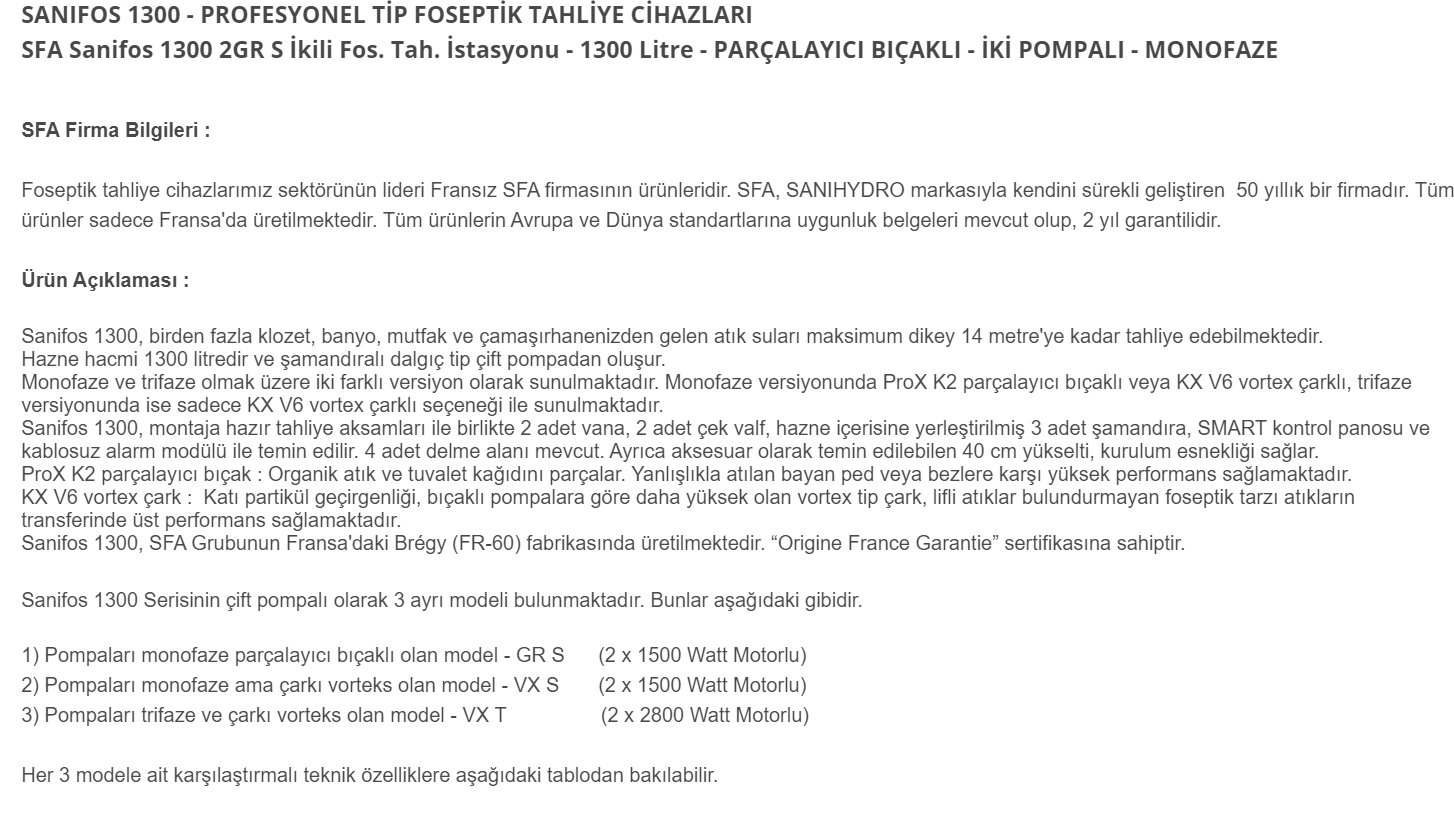 SANIFOS 1300 - PROFESYONEL TİP FOSEPTİK TAHLİYE CİHAZLARI
SFA Sanifos 1300 2GR S İkili Fos. Tah. İstasyonu - 1300 Litre - PARÇALAYICI BIÇAKLI - İKİ POMPALI - MONOFAZE

SFA Firma Bilgileri :

Foseptik tahliye cihazlarımız sektörünün lideri Fransız SFA firmasının ürünleridir. SFA, SANIHYDRO markasıyla kendini sürekli geliştiren 50 yıllık bir firmadır. Tüm ürünler sadece Fransa'da üretilmektedir. Tüm ürünlerin Avrupa ve Dünya standartlarına uygunluk belgeleri mevcut olup, 2 yıl garantilidir.

Ürün Açıklaması :

Sanifos 1300, birden fazla klozet, banyo, mutfak ve çamaşırhanenizden gelen atık suları maksimum dikey 14 metre'ye kadar tahliye edebilmektedir.
Hazne hacmi 1300 litredir ve şamandıralı dalgıç tip çift pompadan oluşur.
Monofaze ve trifaze olmak üzere iki farklı versiyon olarak sunulmaktadır. Monofaze versiyonunda ProX K2 parçalayıcı bıçaklı veya KX V6 vortex çarklı, trifaze versiyonunda ise sadece KX V6 vortex çarklı seçeneği ile sunulmaktadır.
Sanifos 1300, montaja hazır tahliye aksamları ile birlikte 2 adet vana, 2 adet çek valf, hazne içerisine yerleştirilmiş 3 adet şamandıra, SMART kontrol panosu ve kablosuz alarm modülü ile temin edilir. 4 adet delme alanı mevcut. Ayrıca aksesuar olarak temin edilebilen 40 cm yükselti, kurulum esnekliği sağlar.
ProX K2 parçalayıcı bıçak : Organik atık ve tuvalet kağıdını parçalar. Yanlışlıkla atılan bayan ped veya bezlere karşı yüksek performans sağlamaktadır.
KX V6 vortex çark : Katı partikül geçirgenliği, bıçaklı pompalara göre daha yüksek olan vortex tip çark, lifli atıklar bulundurmayan foseptik tarzı atıkların transferinde üst performans sağlamaktadır.
Sanifos 1300, SFA Grubunun Fransa'daki Brégy (FR-60) fabrikasında üretilmektedir. “Origine France Garantie” sertifikasına sahiptir.

Sanifos 1300 Serisinin çift pompalı olarak 3 ayrı modeli bulunmaktadır. Bunlar aşağıdaki gibidir.

1) Pompaları monofaze parçalayıcı bıçaklı olan model - GR S (2 x 1500 Watt Motorlu)
2) Pompaları monofaze ama çarkı vorteks olan model - VX S (2 x 1500 Watt Motorlu)
3) Pompaları trifaze ve çarkı vorteks olan model - VX T (2 x 2800 Watt Motorlu)

Her 3 modele ait karşılaştırmalı teknik özelliklere aşağıdaki tablodan bakılabilir.